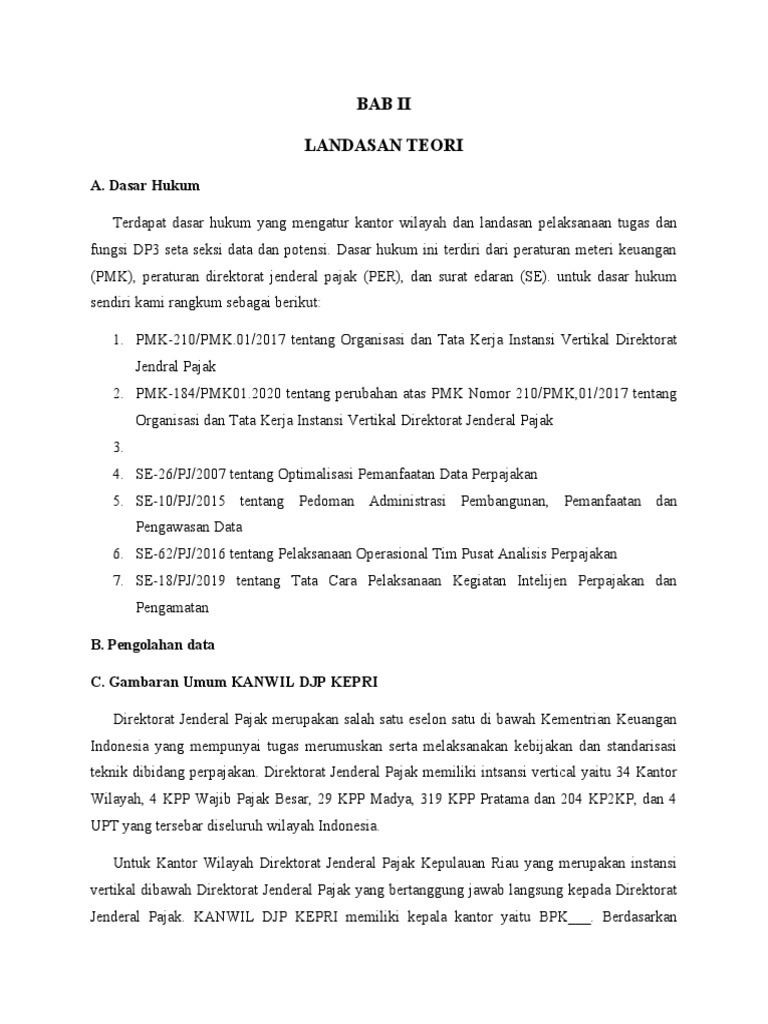 BAB II

LANDASAN TEORI

A. Dasar Hukum

Terdapat dasar hukum yang mengatur kantor wilayah dan landasan pelaksanaan tugas dan fungsi DP3 seta seksi data dan potensi. Dasar hukum ini terdiri dari peraturan meteri keuangan (PMK), peraturan direktorat jenderal pajak (PER), dan surat edaran (SE). untuk dasar hukum sendiri kami rangkum sebagai berikut:

1. PMK-210/PMK.01/2017 tentang Organisasi dan Tata Kerja Instansi Vertikal Direktorat Jendral Pajak
2. PMK-184/PMK01.2020 tentang perubahan atas PMK Nomor 210/PMK,01/2017 tentang Organisasi dan Tata Kerja Instansi Vertikal Direktorat Jenderal Pajak
3.
4. SE-26/PJ/2007 tentang Optimalisasi Pemanfaatan Data Perpajakan
5. SE-10/PJ/2015 tentang Pedoman Administrasi Pembangunan, Pemanfaatan dan Pengawasan Data
6. SE-62/PJ/2016 tentang Pelaksanaan Operasional Tim Pusat Analisis Perpajakan
7. SE-18/PJ/2019 tentang Tata Cara Pelaksanaan Kegiatan Intelijen Perpajakan dan Pengamatan

B. Pengolahan data

C. Gambaran Umum KANWIL DJP KEPRI

Direktorat Jenderal Pajak merupakan salah satu eselon satu di bawah Kementrian Keuangan Indonesia yang mempunyai tugas merumuskan serta melaksanakan kebijakan dan standarisasi teknik dibidang perpajakan. Direktorat Jenderal Pajak memiliki intsansi vertical yaitu 34 Kantor Wilayah, 4 KPP Wajib Pajak Besar, 29 KPP Madya, 319 KPP Pratama dan 204 KP2KP, dan 4 UPT yang tersebar diseluruh wilayah Indonesia.

Untuk Kantor Wilayah Direktorat Jenderal Pajak Kepulauan Riau yang merupakan instansi vertikal dibawah Direktorat Jenderal Pajak yang bertanggung jawab langsung kepada Direktorat Jenderal Pajak. KANWIL DJP KEPRI memiliki kepala kantor yaitu BPK___. Berdasarkan